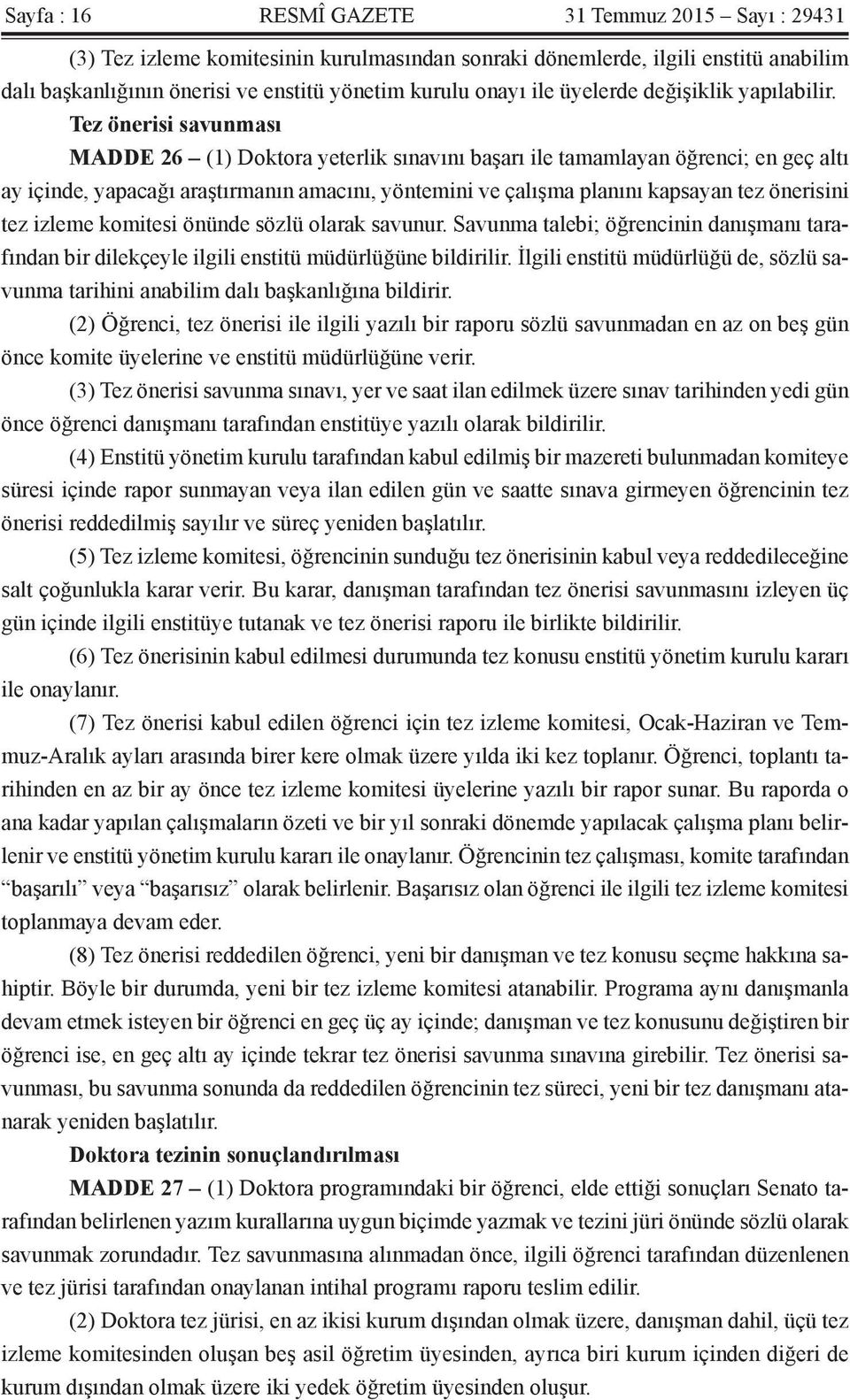 Sayfa : 16 RESMÎ GAZETE 31 Temmuz 2015 – Sayı : 29431

(3) Tez izleme komitesinin kurulmasından sonraki dönemlerde, ilgili enstitü anabilim dalı başkanlığının önerisi ve enstitü yönetim kurulu onayı ile üyelerde değişiklik yapılabilir.

Tez önerisi savunması

MADDE 26 – (1) Doktora yeterlik sınavını başarı ile tamamlayan öğrenci; en geç altı ay içinde, yapacağı araştırmanın amacını, yöntemini ve çalışma planını kapsayan tez önerisini tez izleme komitesi önünde sözlü olarak savunur. Savunma talebi; öğrencinin danışmanı tarafından bir dilekçeyle ilgili enstitü müdürlüğüne bildirilir. İlgili enstitü müdürlüğü de, sözlü savunma tarihini anabilim dalı başkanlığına bildirir.

(2) Öğrenci, tez önerisi ile ilgili yazılı bir raporu sözlü savunmadan en az on beş gün önce komite üyelerine ve enstitü müdürlüğüne verir.

(3) Tez önerisi savunma sınavı, yer ve saat ilan edilmek üzere sınav tarihinden yedi gün önce öğrenci danışmanı tarafından enstitüye yazılı olarak bildirilir.

(4) Enstitü yönetim kurulu tarafından kabul edilmiş bir mazereti bulunmadan komiteye süresi içinde rapor sunmayan veya ilan edilen gün ve saatte sınava girmeyen öğrencinin tez önerisi reddedilmiş sayılır ve süreç yeniden başlatılır.

(5) Tez izleme komitesi, öğrencinin sunduğu tez önerisinin kabul veya reddedileceğine salt çoğunlukla karar verir. Bu karar, danışman tarafından tez önerisi savunmasını izleyen üç gün içinde ilgili enstitüye tutanak ve tez önerisi raporu ile birlikte bildirilir.

(6) Tez önerisinin kabul edilmesi durumunda tez konusu enstitü yönetim kurulu kararı ile onaylanır.

(7) Tez önerisi kabul edilen öğrenci için tez izleme komitesi, Ocak-Haziran ve Temmuz-Aralık ayları arasında birer kere olmak üzere yılda iki kez toplanır. Öğrenci, toplantı tarihinden en az bir ay önce tez izleme komitesi üyelerine yazılı bir rapor sunar. Bu raporda o ana kadar yapılan çalışmaların özeti ve bir yıl sonraki dönemde yapılacak çalışma planı belirlenir ve enstitü yönetim kurulu kararı ile onaylanır. Öğrencinin tez çalışması, komite tarafından “başarılı” veya “başarısız” olarak belirlenir. Başarısız olan öğrenci ile ilgili tez izleme komitesi toplanmaya devam eder.

(8) Tez önerisi reddedilen öğrenci, yeni bir danışman ve tez konusu seçme hakkına sahiptir. Böyle bir durumda, yeni bir tez izleme komitesi atanabilir. Programa aynı danışmanla devam etmek isteyen bir öğrenci en geç üç ay içinde; danışman ve tez konusunu değiştiren bir öğrenci ise, en geç altı ay içinde tekrar tez önerisi savunma sınavına girebilir. Tez önerisi savunması, bu savunma sonunda da reddedilen öğrencinin tez süreci, yeni bir tez danışmanı atanarak yeniden başlatılır.

Doktora tezinin sonuçlandırılması

MADDE 27 – (1) Doktora programındaki bir öğrenci, elde ettiği sonuçları Senato tarafından belirlenen yazım kurallarına uygun biçimde yazmak ve tezini jüri önünde sözlü olarak savunmak zorundadır. Tez savunmasına alınmadan önce, ilgili öğrenci tarafından düzenlenen ve tez jürisi tarafından onaylanan intihal programı raporu teslim edilir.

(2) Doktora tez jürisi, en az ikisi kurum dışından olmak üzere, danışman dahil, üçü tez izleme komitesinden oluşan beş asil öğretim üyesinden, ayrıca biri kurum içinden diğeri de kurum dışından olmak üzere iki yedek öğretim üyesinden oluşur.